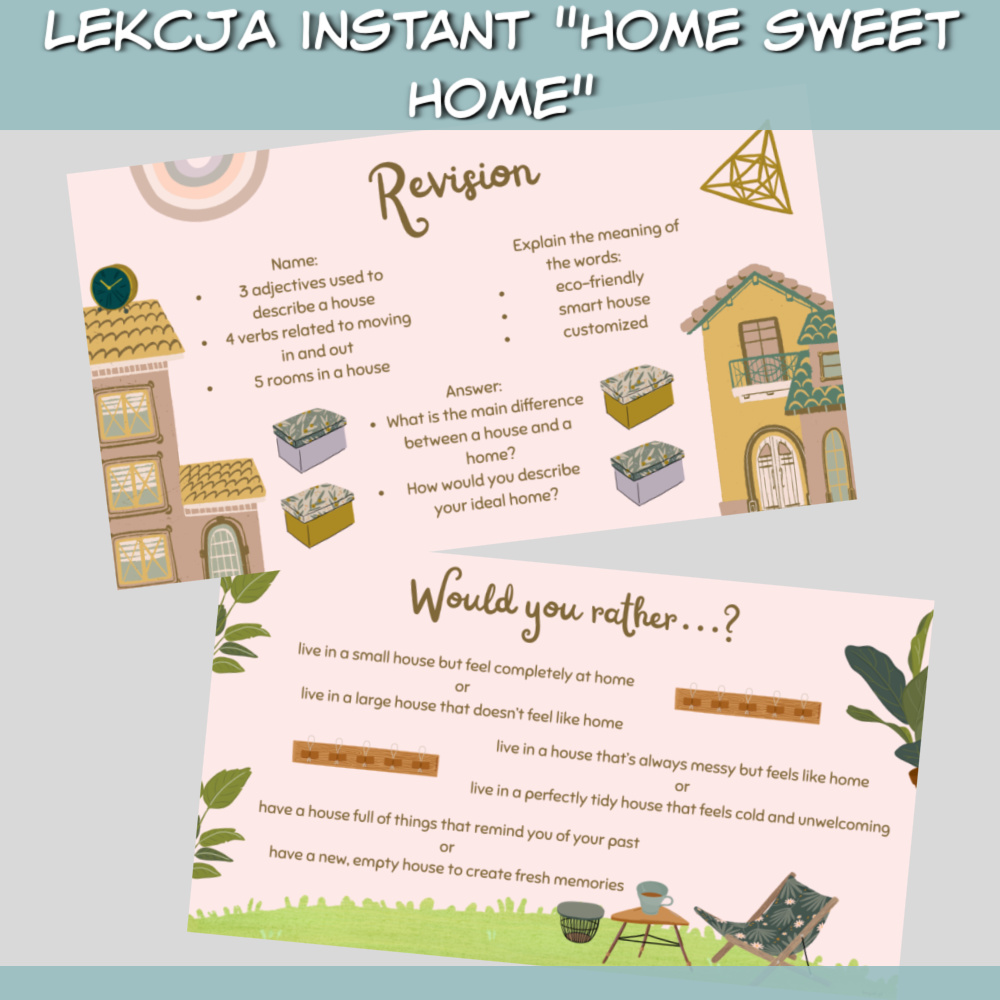 LEKCJA INSTANT "HOME SWEET HOME"

Revision

Name:
• 3 adjectives used to describe a house
• 4 verbs related to moving in and out
• 5 rooms in a house

Explain the meaning of the words:
• eco-friendly
• smart house
• customized

Answer:
• What is the main difference between a house and a home?
• How would you describe your ideal home?

Would you rather...?

live in a small house but feel completely at home
or
live in a large house that doesn't feel like home

live in a house that's always messy but feels like home
or
live in a perfectly tidy house that feels cold and unwelcoming

have a house full of things that remind you of your past
or
have a new, empty house to create fresh memories